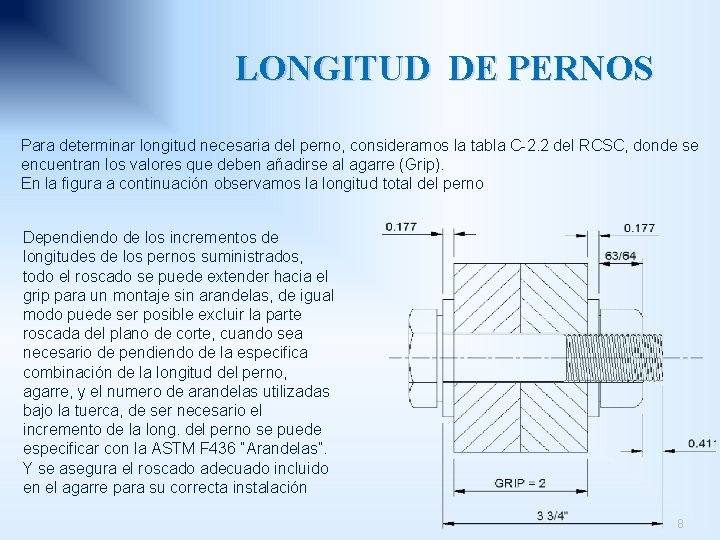 LONGITUD DE PERNOS

Para determinar longitud necesaria del perno, consideramos la tabla C-2.2 del RCSC, donde se encuentran los valores que deben añadirse al agarre (Grip).
En la figura a continuación observamos la longitud total del perno

Dependiendo de los incrementos de longitudes de los pernos suministrados, todo el roscado se puede extender hacia el grip para un montaje sin arandelas, de igual modo puede ser posible excluir la parte roscada del plano de corte, cuando sea necesario de pendiendo de la especifica combinación de la longitud del perno, agarre, y el numero de arandelas utilizadas bajo la tuerca, de ser necesario el incremento de la long. del perno se puede especificar con la ASTM F436 "Arandelas". Y se asegura el roscado adecuado incluido en el agarre para su correcta instalación

0.177

0.177

63/64

0.411

GRIP = 2

3 3/4"

8